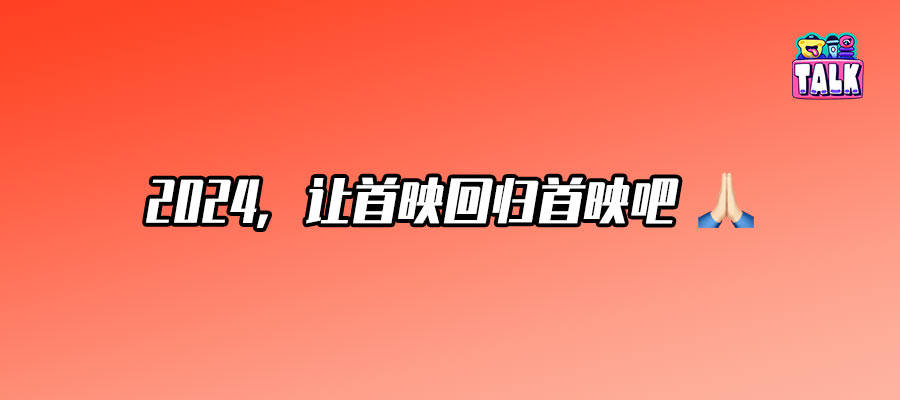 TALK

2024，让首映回归首映吧 🙏